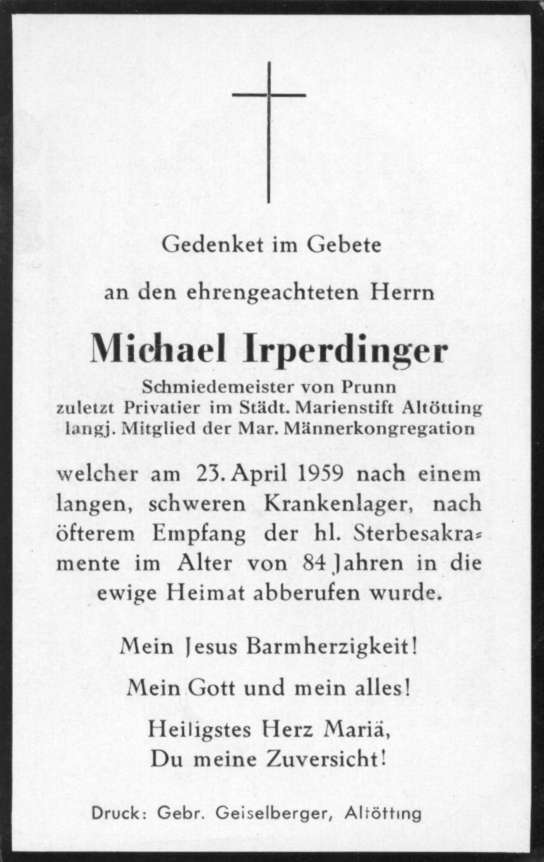 Gedenket im Gebete

an den ehrengeachteten Herrn

Michael Irperdinger

Schmiedemeister von Prunn
zuletzt Privatier im Städt. Marienstift Altötting
langj. Mitglied der Mar. Männerkongregation

welcher am 23. April 1959 nach einem langen, schweren Krankenlager, nach öfterem Empfang der hl. Sterbesakramente im Alter von 84 Jahren in die ewige Heimat abberufen wurde.

Mein Jesus Barmherzigkeit!

Mein Gott und mein alles!

Heiligstes Herz Mariä,
Du meine Zuversicht!

Druck: Gebr. Geiselberger, Altötting